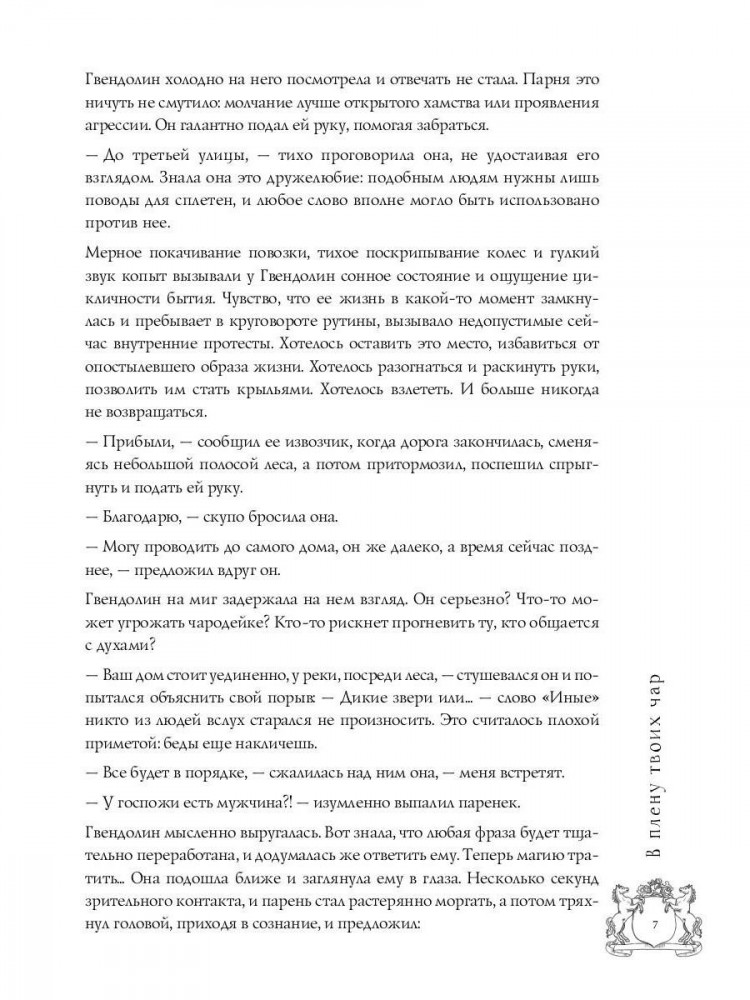 Гвендолин холодно на него посмотрела и отвечать не стала. Парня это ничуть не смутило: молчание лучше открытого хамства или проявления агрессии. Он галантно подал ей руку, помогая забраться.

— До третьей улицы, — тихо проговорила она, не удостаивая его взглядом. Знала она это дружелюбие: подобным людям нужны лишь поводы для сплетен, и любое слово вполне могло быть использовано против нее.

Мерное покачивание повозки, тихое поскрипывание колес и гулкий звук копыт вызывали у Гвендолин сонное состояние и ощущение цикличности бытия. Чувство, что ее жизнь в какой-то момент замкнулась и пребывает в круговороте рутины, вызывало недопустимые сейчас внутренние протесты. Хотелось оставить это место, избавиться от опостылевшего образа жизни. Хотелось разогнаться и раскинуть руки, позволить им стать крыльями. Хотелось взлететь. И больше никогда не возвращаться.

— Прибыли, — сообщил ее извозчик, когда дорога закончилась, сменяясь небольшой полосой леса, а потом притормозил, поспешил спрыгнуть и подать ей руку.

— Благодарю, — скупо бросила она.

— Могу проводить до самого дома, он же далеко, а время сейчас позднее, — предложил вдруг он.

Гвендолин на миг задержала на нем взгляд. Он серьезно? Что-то может угрожать чародейке? Кто-то рискнет прогневить ту, кто общается с духами?

— Ваш дом стоит уединенно, у реки, посреди леса, — стушевался он и попытался объяснить свой порыв — Дикие звери или… — слово «Иные» никто из людей вслух старался не произносить. Это считалось плохой приметой: беды еще накличешь.

— Все будет в порядке, — сжалилась над ним она, — меня встретят.

— У госпожи есть мужчина?! — изумленно выпалил паренек.

Гвендолин мысленно выругалась. Вот знала, что любая фраза будет тщательно переработана, и додумалась же ответить ему. Теперь магию тратить… Она подошла ближе и заглянула ему в глаза. Несколько секунд зрительного контакта, и парень стал растерянно моргать, а потом тряхнул головой, приходя в сознание, и предложил:

В плену твоих чар

7